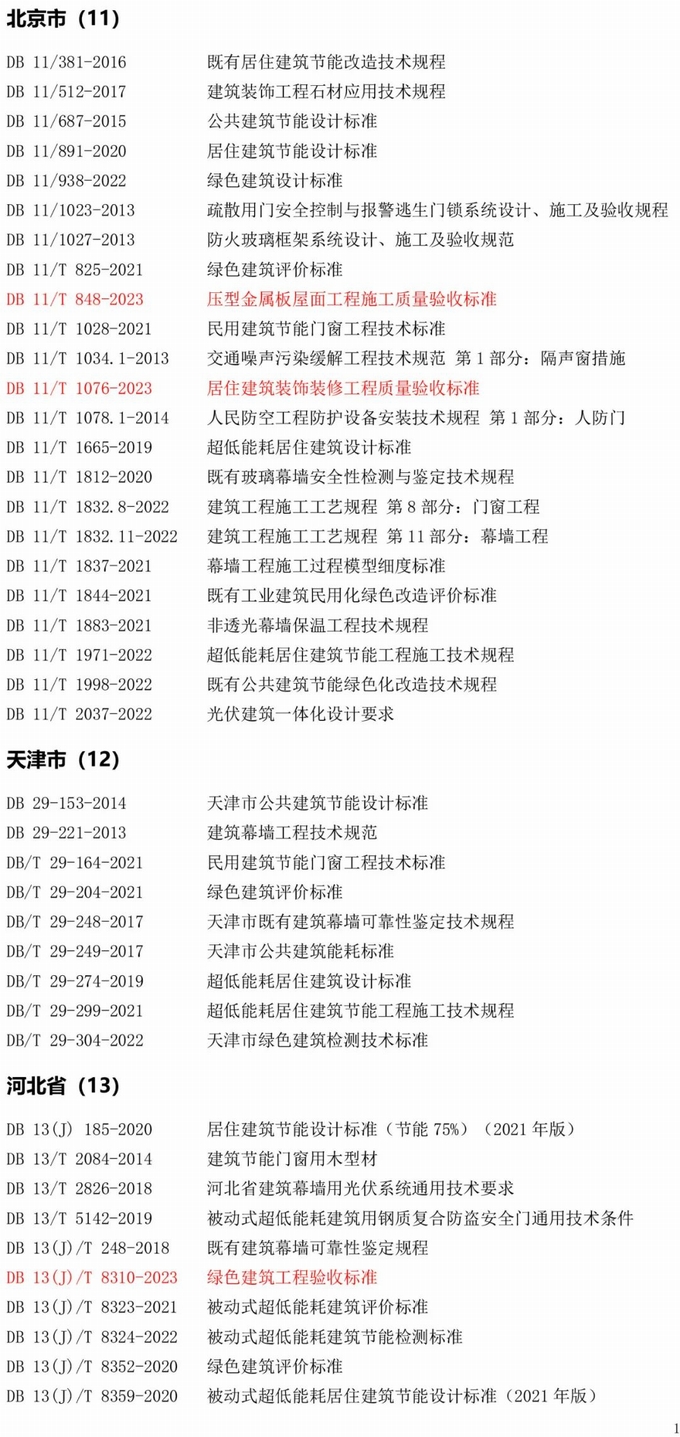 北京市（11）

| | |
|---|---|
| DB 11/381-2016 | 既有居住建筑节能改造技术规程 |
| DB 11/512-2017 | 建筑装饰工程石材应用技术规程 |
| DB 11/687-2015 | 公共建筑节能设计标准 |
| DB 11/891-2020 | 居住建筑节能设计标准 |
| DB 11/938-2022 | 绿色建筑设计标准 |
| DB 11/1023-2013 | 疏散用门安全控制与报警逃生门锁系统设计、施工及验收规程 |
| DB 11/1027-2013 | 防火玻璃框架系统设计、施工及验收规范 |
| DB 11/T 825-2021 | 绿色建筑评价标准 |
| DB 11/T 848-2023 | 压型金属板屋面工程施工质量验收标准 |
| DB 11/T 1028-2021 | 民用建筑节能门窗工程技术标准 |
| DB 11/T 1034.1-2013 | 交通噪声污染缓解工程技术规范 第 1 部分：隔声窗措施 |
| DB 11/T 1076-2023 | 居住建筑装饰装修工程质量验收标准 |
| DB 11/T 1078.1-2014 | 人民防空工程防护设备安装技术规程 第 1 部分：人防门 |
| DB 11/T 1665-2019 | 超低能耗居住建筑设计标准 |
| DB 11/T 1812-2020 | 既有玻璃幕墙安全性检测与鉴定技术规程 |
| DB 11/T 1832.8-2022 | 建筑工程施工工艺规程 第 8 部分：门窗工程 |
| DB 11/T 1832.11-2022 | 建筑工程施工工艺规程 第 11 部分：幕墙工程 |
| DB 11/T 1837-2021 | 幕墙工程施工过程模型细度标准 |
| DB 11/T 1844-2021 | 既有工业建筑民用化绿色改造评价标准 |
| DB 11/T 1883-2021 | 非透光幕墙保温工程技术规程 |
| DB 11/T 1971-2022 | 超低能耗居住建筑节能工程施工技术规程 |
| DB 11/T 1998-2022 | 既有公共建筑节能绿色化改造技术规程 |
| DB 11/T 2037-2022 | 光伏建筑一体化设计要求 |

天津市（12）

| | |
|---|---|
| DB 29-153-2014 | 天津市公共建筑节能设计标准 |
| DB 29-221-2013 | 建筑幕墙工程技术规范 |
| DB/T 29-164-2021 | 民用建筑节能门窗工程技术标准 |
| DB/T 29-204-2021 | 绿色建筑评价标准 |
| DB/T 29-248-2017 | 天津市既有建筑幕墙可靠性鉴定技术规程 |
| DB/T 29-249-2017 | 天津市公共建筑能耗标准 |
| DB/T 29-274-2019 | 超低能耗居住建筑设计标准 |
| DB/T 29-299-2021 | 超低能耗居住建筑节能工程施工技术规程 |
| DB/T 29-304-2022 | 天津市绿色建筑检测技术标准 |

河北省（13）

| | |
|---|---|
| DB 13(J) 185-2020 | 居住建筑节能设计标准（节能 75%）（2021 年版） |
| DB 13/T 2084-2014 | 建筑节能门窗用木型材 |
| DB 13/T 2826-2018 | 河北省建筑幕墙用光伏系统通用技术要求 |
| DB 13/T 5142-2019 | 被动式超低能耗建筑用钢质复合防盗安全门通用技术条件 |
| DB 13(J)/T 248-2018 | 既有建筑幕墙可靠性鉴定规程 |
| DB 13(J)/T 8310-2023 | 绿色建筑工程验收标准 |
| DB 13(J)/T 8323-2021 | 被动式超低能耗建筑评价标准 |
| DB 13(J)/T 8324-2022 | 被动式超低能耗建筑节能检测标准 |
| DB 13(J)/T 8352-2020 | 绿色建筑评价标准 |
| DB 13(J)/T 8359-2020 | 被动式超低能耗居住建筑节能设计标准（2021 年版） |

1